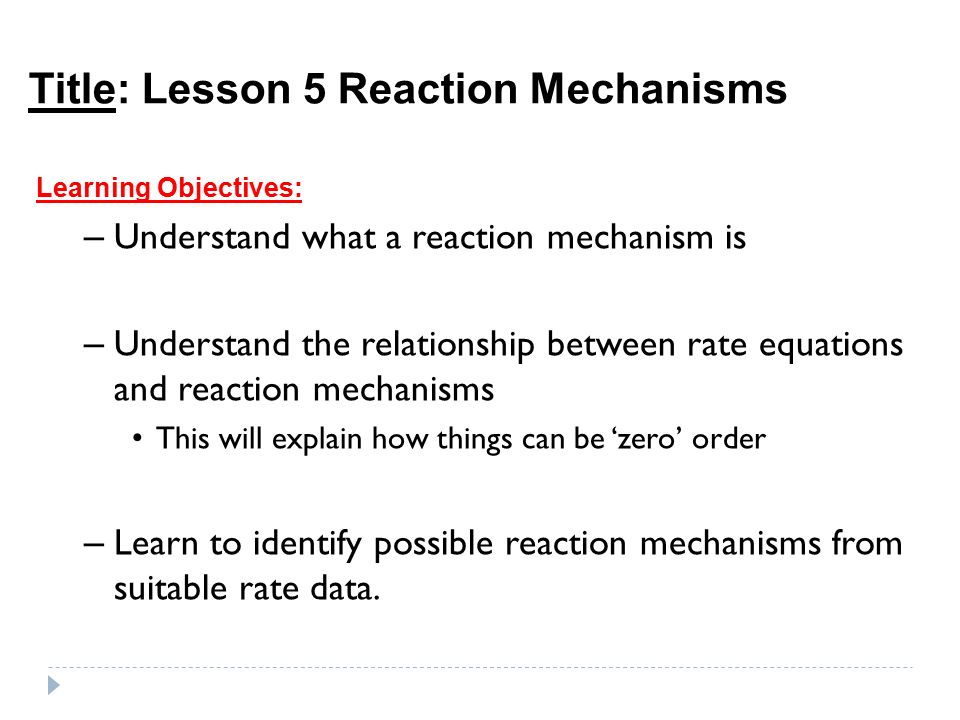 Title: Lesson 5 Reaction Mechanisms

Learning Objectives:

– Understand what a reaction mechanism is

– Understand the relationship between rate equations and reaction mechanisms

• This will explain how things can be ‘zero’ order

– Learn to identify possible reaction mechanisms from suitable rate data.